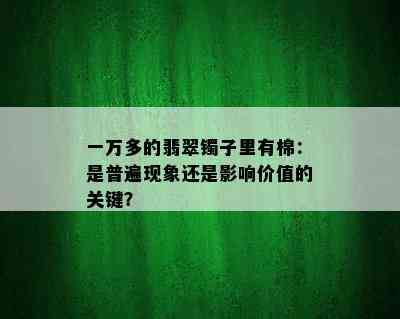 一万多的翡翠镯子里有棉：是普遍现象还是影响价值的关键?